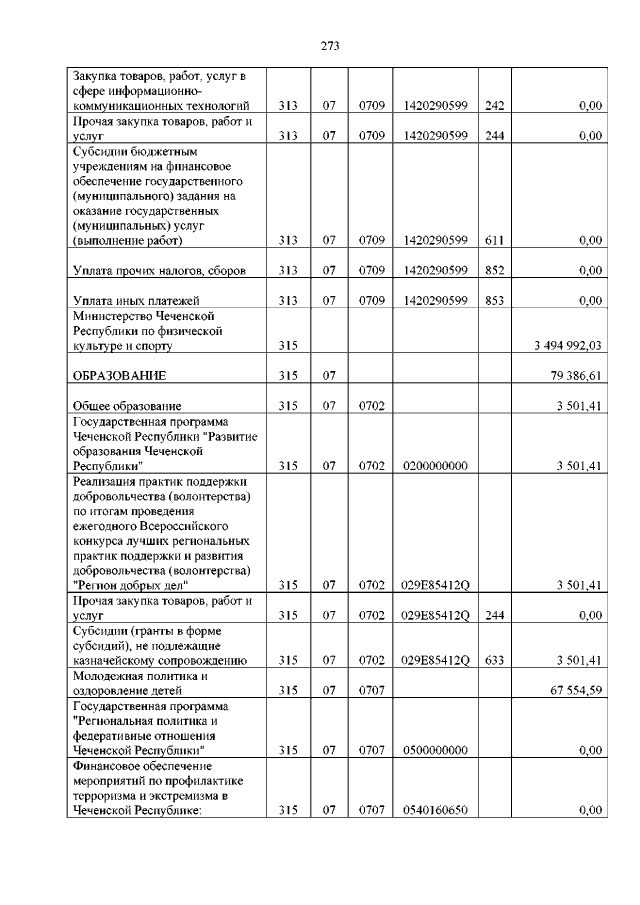 273

| | | | | | | |
|---|---|---|---|---|---|---|
| Закупка товаров, работ, услуг в сфере информационно-коммуникационных технологий | 313 | 07 | 0709 | 1420290599 | 242 | 0,00 |
| Прочая закупка товаров, работ и услуг | 313 | 07 | 0709 | 1420290599 | 244 | 0,00 |
| Субсидии бюджетным учреждениям на финансовое обеспечение государственного (муниципального) задания на оказание государственных (муниципальных) услуг (выполнение работ) | 313 | 07 | 0709 | 1420290599 | 611 | 0,00 |
| Уплата прочих налогов, сборов | 313 | 07 | 0709 | 1420290599 | 852 | 0,00 |
| Уплата иных платежей | 313 | 07 | 0709 | 1420290599 | 853 | 0,00 |
| Министерство Чеченской Республики по физической культуре и спорту | 315 | | | | | 3 494 992,03 |
| ОБРАЗОВАНИЕ | 315 | 07 | | | | 79 386,61 |
| Общее образование | 315 | 07 | 0702 | | | 3 501,41 |
| Государственная программа Чеченской Республики "Развитие образования Чеченской Республики" | 315 | 07 | 0702 | 0200000000 | | 3 501,41 |
| Реализация практик поддержки добровольчества (волонтерства) по итогам проведения ежегодного Всероссийского конкурса лучших региональных практик поддержки и развития добровольчества (волонтерства) "Регион добрых дел" | 315 | 07 | 0702 | 029E85412Q | | 3 501,41 |
| Прочая закупка товаров, работ и услуг | 315 | 07 | 0702 | 029E85412Q | 244 | 0,00 |
| Субсидии (гранты в форме субсидий), не подлежащие казначейскому сопровождению | 315 | 07 | 0702 | 029E85412Q | 633 | 3 501,41 |
| Молодежная политика и оздоровление детей | 315 | 07 | 0707 | | | 67 554,59 |
| Государственная программа "Региональная политика и федеративные отношения Чеченской Республики" | 315 | 07 | 0707 | 0500000000 | | 0,00 |
| Финансовое обеспечение мероприятий по профилактике терроризма и экстремизма в Чеченской Республике: | 315 | 07 | 0707 | 0540160650 | | 0,00 |